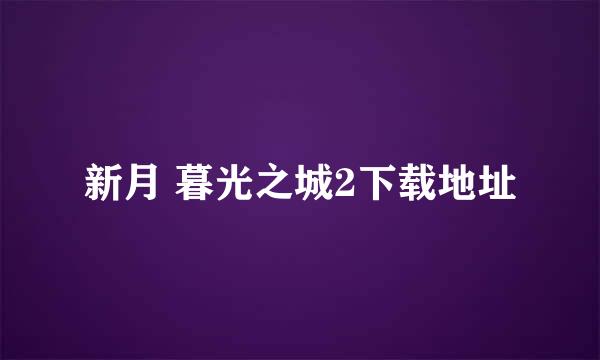 新月 暮光之城2下载地址